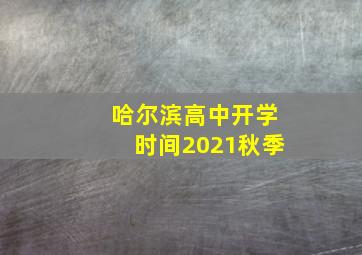 哈尔滨高中开学时间2021秋季